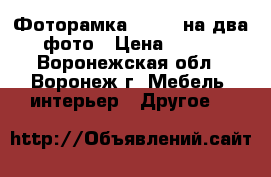 Фоторамка на два фото Цена Воронежская обл Воронеж г Мебель интерьер Другое

http://Объявлений.сайт